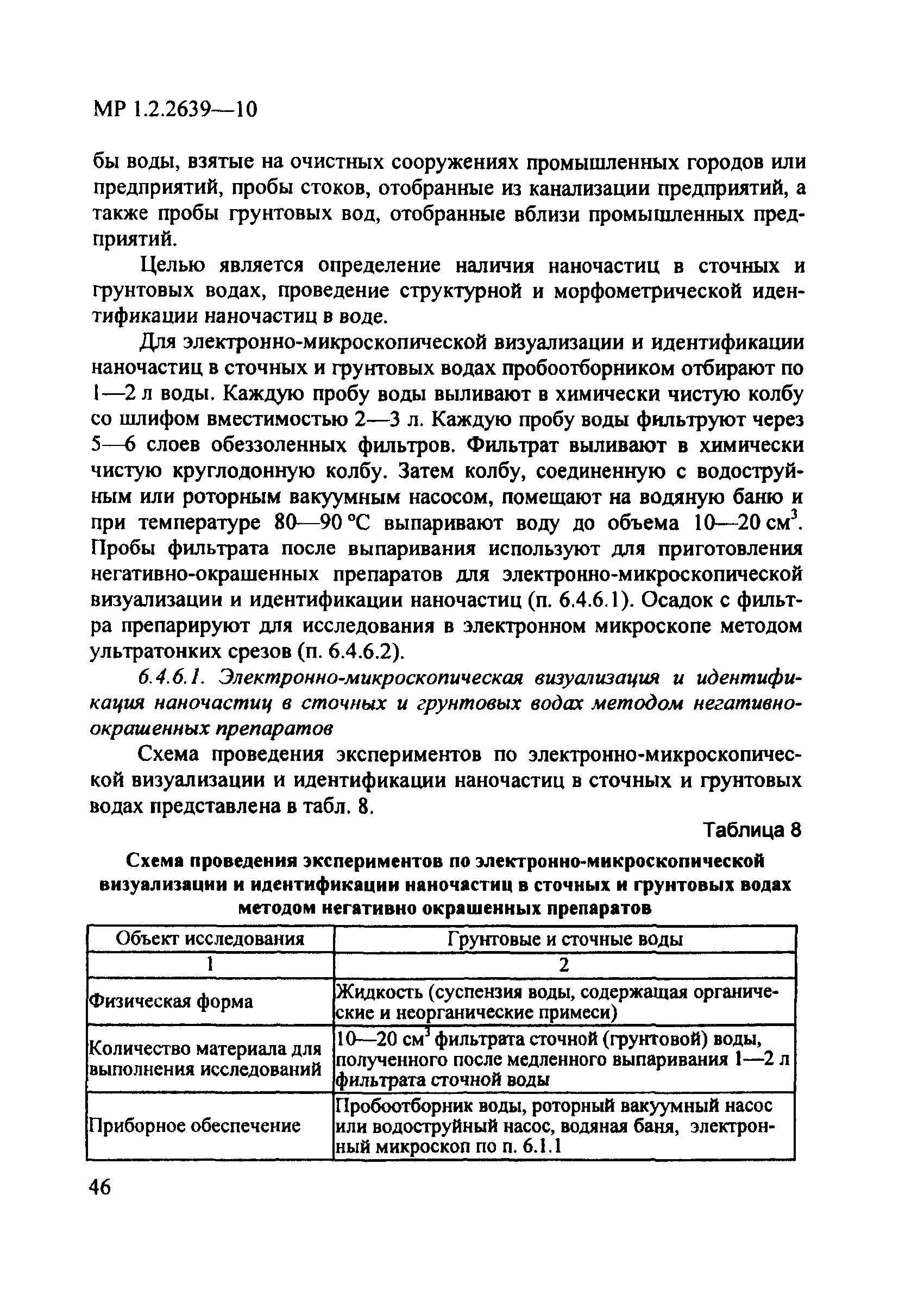 МР 1.2.2639—10

бы воды, взятые на очистных сооружениях промышленных городов или предприятий, пробы стоков, отобранные из канализации предприятий, а также пробы грунтовых вод, отобранные вблизи промышленных предприятий.

Целью является определение наличия наночастиц в сточных и грунтовых водах, проведение структурной и морфометрической идентификации наночастиц в воде.

Для электронно-микроскопической визуализации и идентификации наночастиц в сточных и грунтовых водах пробоотборником отбирают по 1—2 л воды. Каждую пробу воды выливают в химически чистую колбу со шлифом вместимостью 2—3 л. Каждую пробу воды фильтруют через 5—6 слоев обеззоленных фильтров. Фильтрат выливают в химически чистую круглодонную колбу. Затем колбу, соединенную с водоструйным или роторным вакуумным насосом, помещают на водяную баню и при температуре 80—90 °С выпаривают воду до объема 10—20 см$^3$. Пробы фильтрата после выпаривания используют для приготовления негативно-окрашенных препаратов для электронно-микроскопической визуализации и идентификации наночастиц (п. 6.4.6.1). Осадок с фильтра препарируют для исследования в электронном микроскопе методом ультратонких срезов (п. 6.4.6.2).

6.4.6.1. Электронно-микроскопическая визуализация и идентификация наночастиц в сточных и грунтовых водах методом негативно-окрашенных препаратов

Схема проведения экспериментов по электронно-микроскопической визуализации и идентификации наночастиц в сточных и грунтовых водах представлена в табл. 8.

Таблица 8

Схема проведения экспериментов по электронно-микроскопической визуализации и идентификации наночастиц в сточных и грунтовых водах методом негативно окрашенных препаратов

| Объект исследования | Грунтовые и сточные воды |
|---|---|
| 1 | 2 |
| Физическая форма | Жидкость (суспензия воды, содержащая органические и неорганические примеси) |
| Количество материала для выполнения исследований | 10—20 см$^3$ фильтрата сточной (грунтовой) воды, полученного после медленного выпаривания 1—2 л фильтрата сточной воды |
| Приборное обеспечение | Пробоотборник воды, роторный вакуумный насос или водоструйный насос, водяная баня, электронный микроскоп по п. 6.1.1 |

46